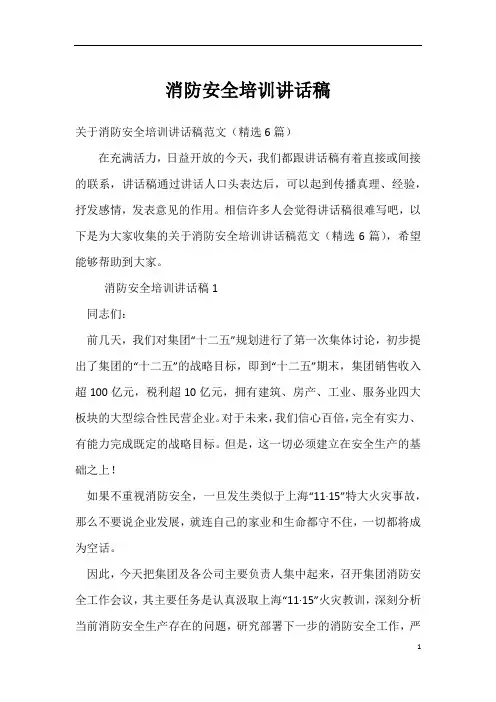 消防安全培训讲话稿

关于消防安全培训讲话稿范文（精选6篇）

在充满活力，日益开放的今天，我们都跟讲话稿有着直接或间接的联系，讲话稿通过讲话人口头表达后，可以起到传播真理、经验，抒发感情，发表意见的作用。相信许多人会觉得讲话稿很难写吧，以下是为大家收集的关于消防安全培训讲话稿范文（精选6篇），希望能够帮助到大家。

消防安全培训讲话稿1

同志们：

前几天，我们对集团“十二五”规划进行了第一次集体讨论，初步提出了集团的“十二五”的战略目标，即到“十二五”期末，集团销售收入超100亿元，税利超10亿元，拥有建筑、房产、工业、服务业四大板块的大型综合性民营企业。对于未来，我们信心百倍，完全有实力、有能力完成既定的战略目标。但是，这一切必须建立在安全生产的基础之上！

如果不重视消防安全，一旦发生类似于上海“11·15”特大火灾事故，那么不要说企业发展，就连自己的家业和生命都守不住，一切都将成为空话。

因此，今天把集团及各公司主要负责人集中起来，召开集团消防安全工作会议，其主要任务是认真汲取上海“11·15”火灾教训，深刻分析当前消防安全生产存在的问题，研究部署下一步的消防安全工作，严

1